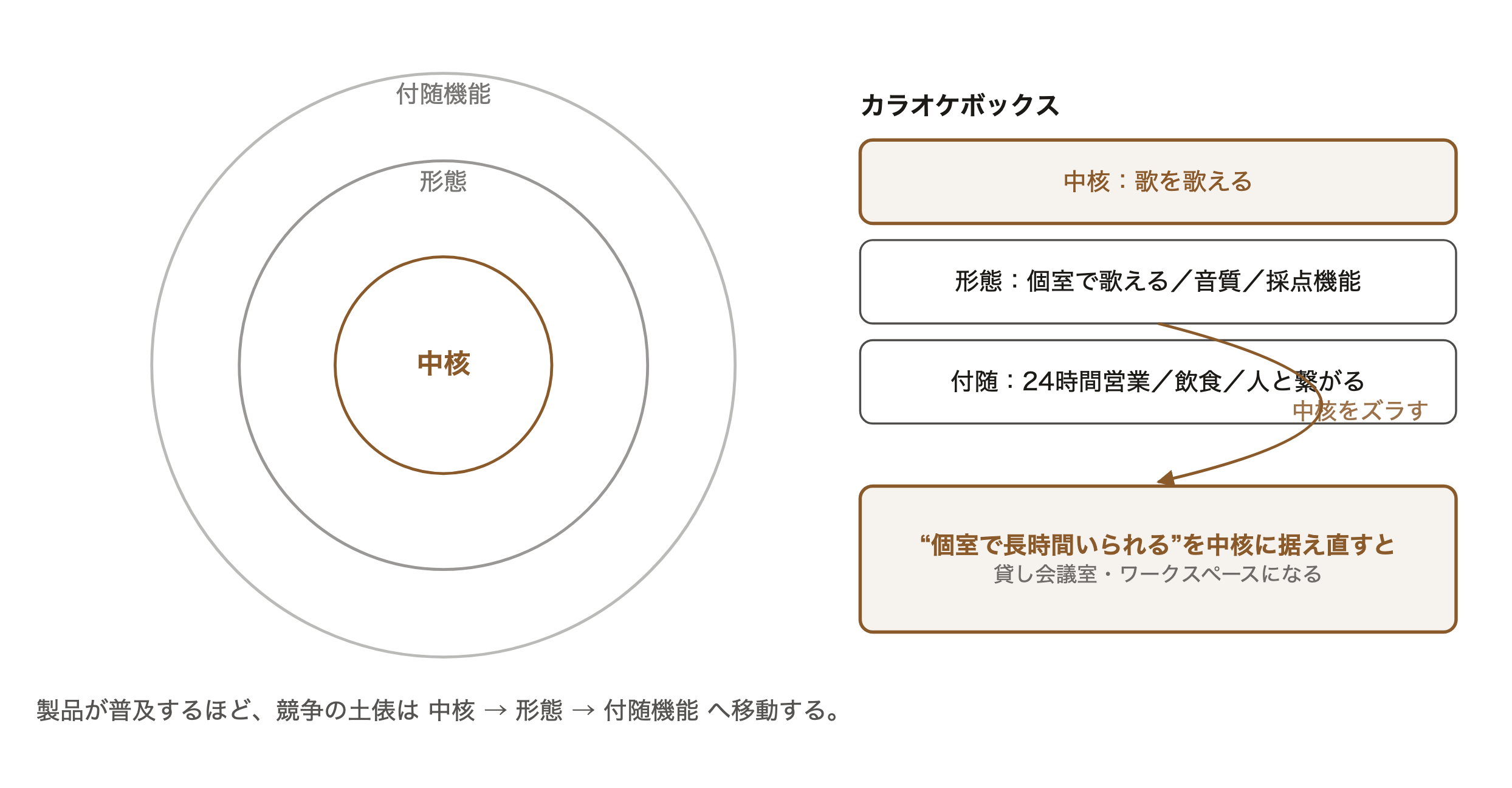 付随機能

形態

中核

カラオケボックス

中核：歌を歌える

形態：個室で歌える／音質／採点機能

付随：24時間営業／飲食／人と繋がる

中核をズラす

“個室で長時間いられる”を中核に据え直すと
貸し会議室・ワークスペースになる

製品が普及するほど、競争の土俵は 中核 → 形態 → 付随機能 へ移動する。